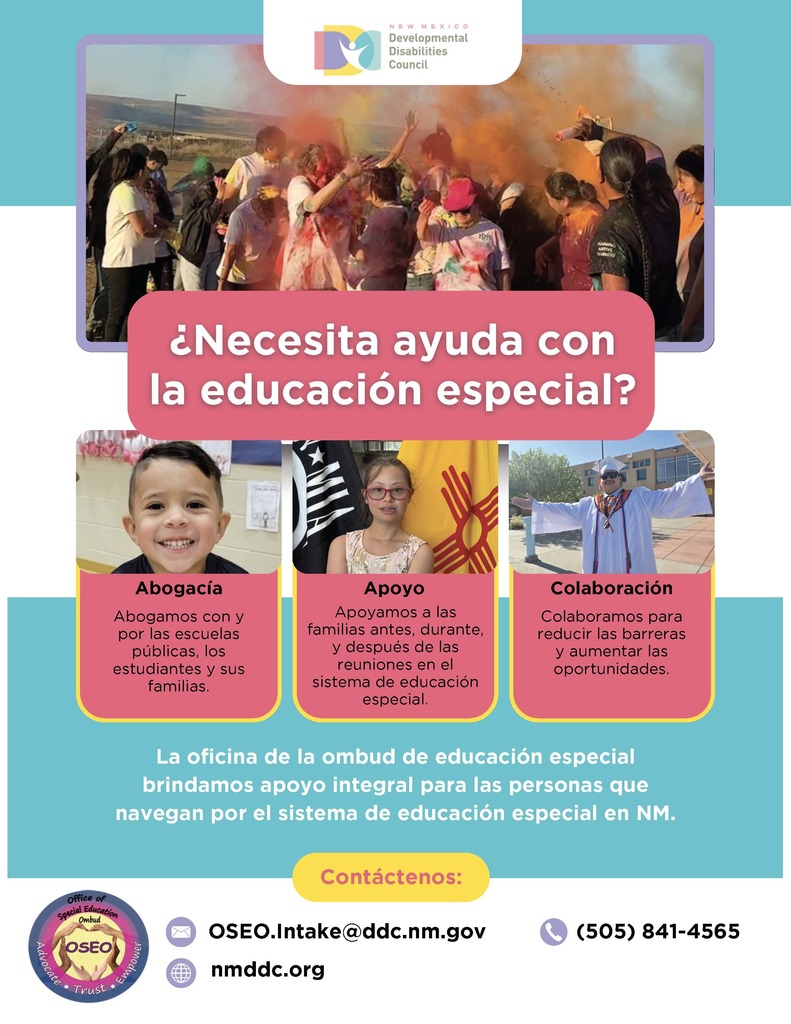 NEW MEXICO
Developmental Disabilities Council

¿Necesita ayuda con la educación especial?

Abogacía
Abogamos con y por las escuelas públicas, los estudiantes y sus familias.

Apoyo
Apoyamos a las familias antes, durante, y después de las reuniones en el sistema de educación especial.

Colaboración
Colaboramos para reducir las barreras y aumentar las oportunidades.

La oficina de la ombud de educación especial brindamos apoyo integral para las personas que navegan por el sistema de educación especial en NM.

Contáctenos:

Office of Special Education Ombud
OSEO
Advocate • Trust • Empower

OSEO.Intake@ddc.nm.gov

(505) 841-4565

nmddc.org